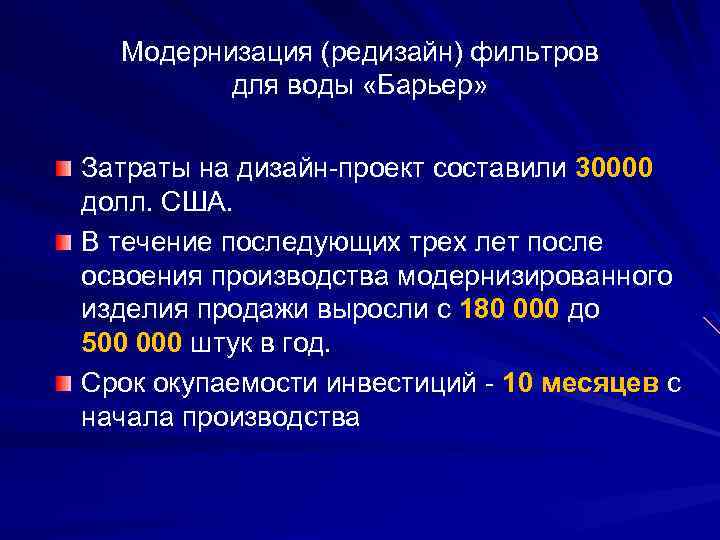 Модернизация (редизайн) фильтров для воды «Барьер»

Затраты на дизайн-проект составили 30000 долл. США.

В течение последующих трех лет после освоения производства модернизированного изделия продажи выросли с 180 000 до 500 000 штук в год.

Срок окупаемости инвестиций - 10 месяцев с начала производства